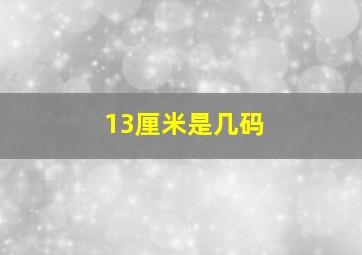 13厘米是几码